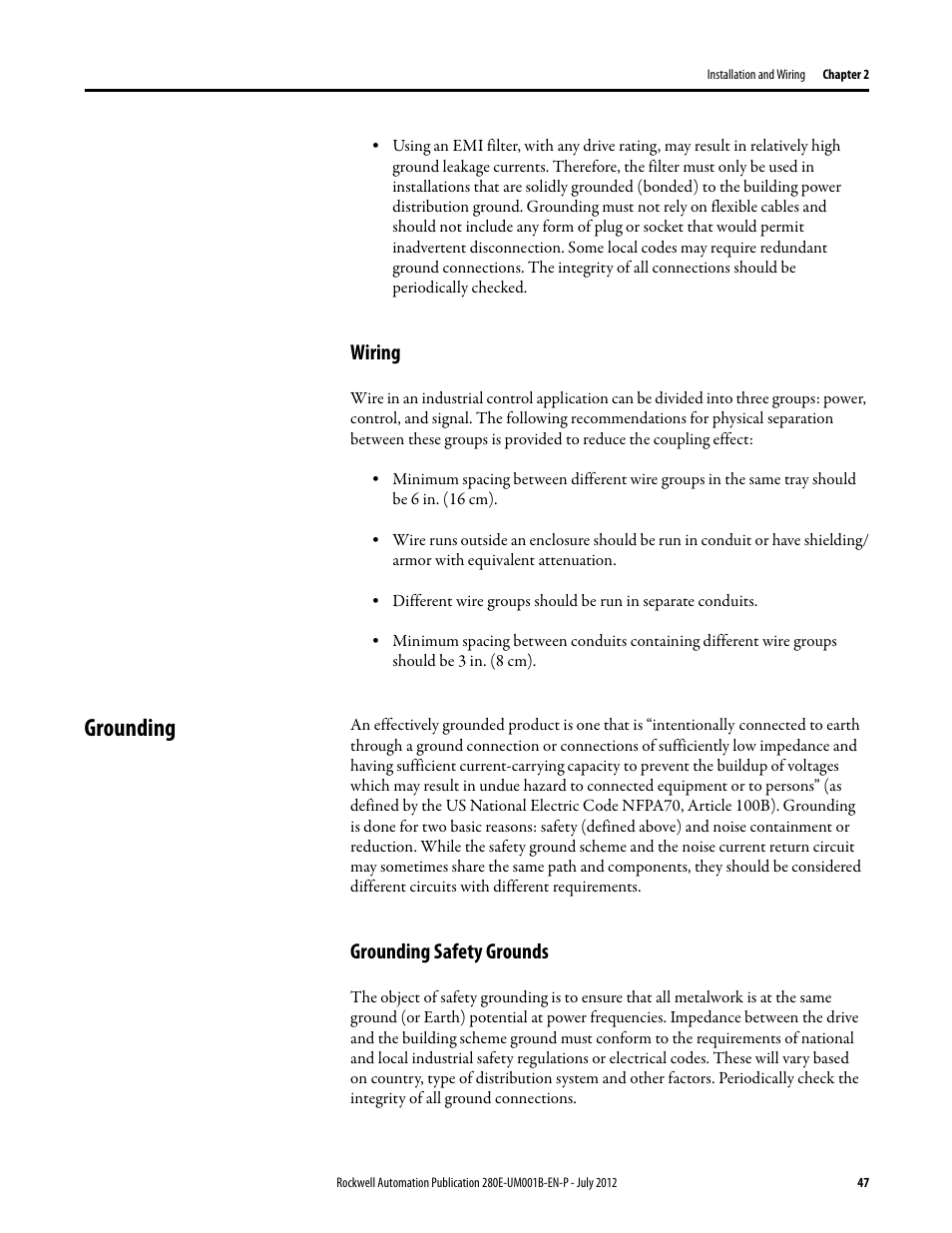 Installation and Wiring Chapter 2

• Using an EMI filter, with any drive rating, may result in relatively high ground leakage currents. Therefore, the filter must only be used in installations that are solidly grounded (bonded) to the building power distribution ground. Grounding must not rely on flexible cables and should not include any form of plug or socket that would permit inadvertent disconnection. Some local codes may require redundant ground connections. The integrity of all connections should be periodically checked.

Wiring

Wire in an industrial control application can be divided into three groups: power, control, and signal. The following recommendations for physical separation between these groups is provided to reduce the coupling effect:

• Minimum spacing between different wire groups in the same tray should be 6 in. (16 cm).

• Wire runs outside an enclosure should be run in conduit or have shielding/armor with equivalent attenuation.

• Different wire groups should be run in separate conduits.

• Minimum spacing between conduits containing different wire groups should be 3 in. (8 cm).

Grounding

An effectively grounded product is one that is “intentionally connected to earth through a ground connection or connections of sufficiently low impedance and having sufficient current-carrying capacity to prevent the buildup of voltages which may result in undue hazard to connected equipment or to persons” (as defined by the US National Electric Code NFPA70, Article 100B). Grounding is done for two basic reasons: safety (defined above) and noise containment or reduction. While the safety ground scheme and the noise current return circuit may sometimes share the same path and components, they should be considered different circuits with different requirements.

Grounding Safety Grounds

The object of safety grounding is to ensure that all metalwork is at the same ground (or Earth) potential at power frequencies. Impedance between the drive and the building scheme ground must conform to the requirements of national and local industrial safety regulations or electrical codes. These will vary based on country, type of distribution system and other factors. Periodically check the integrity of all ground connections.

Rockwell Automation Publication 280E-UM001B-EN-P - July 2012 47